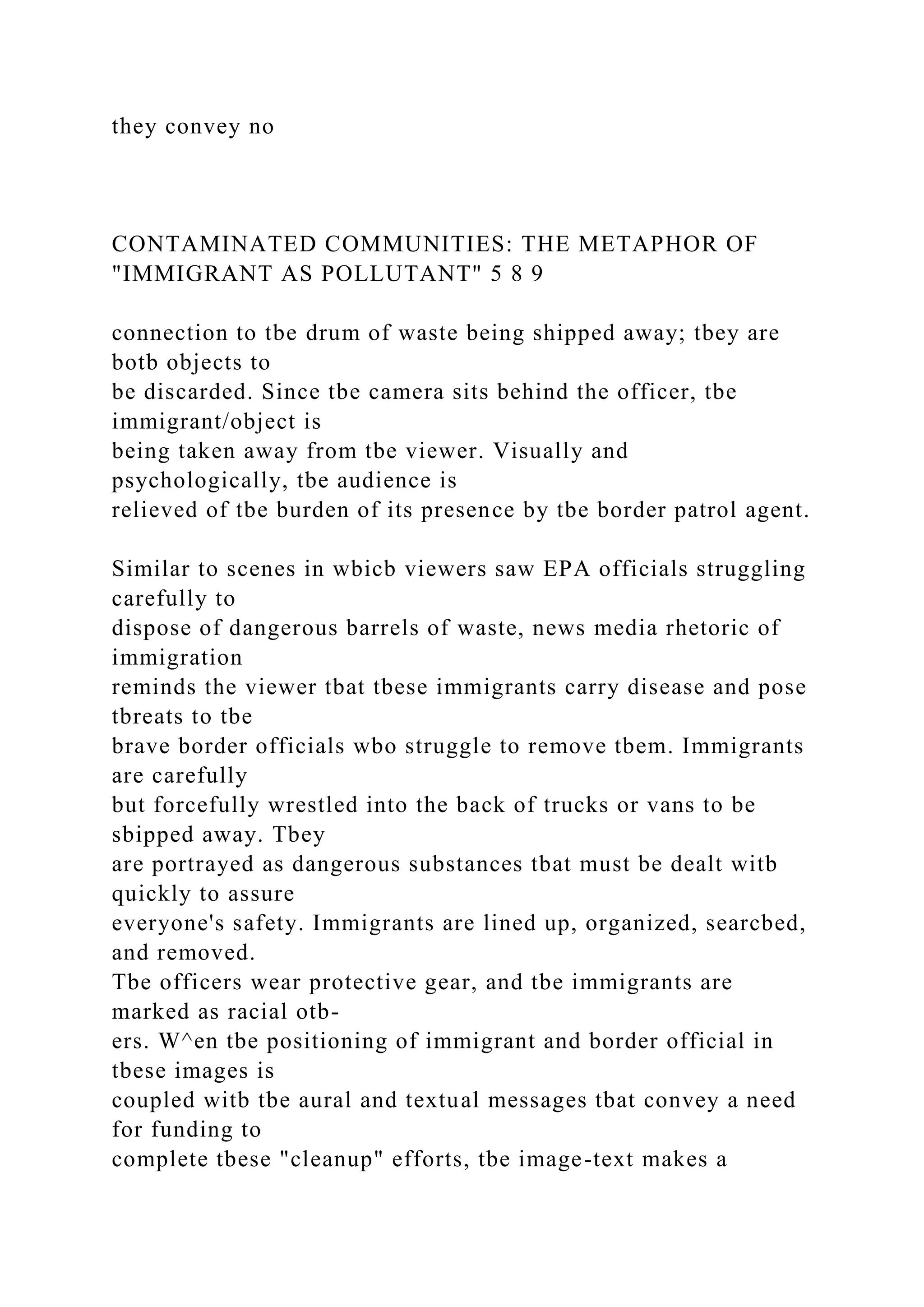 they convey no

CONTAMINATED COMMUNITIES: THE METAPHOR OF "IMMIGRANT AS POLLUTANT" 5 8 9

connection to tbe drum of waste being shipped away; tbey are botb objects to be discarded. Since tbe camera sits behind the officer, tbe immigrant/object is being taken away from tbe viewer. Visually and psychologically, tbe audience is relieved of tbe burden of its presence by tbe border patrol agent.

Similar to scenes in wbicb viewers saw EPA officials struggling carefully to dispose of dangerous barrels of waste, news media rhetoric of immigration reminds the viewer tbat tbese immigrants carry disease and pose tbreats to tbe brave border officials wbo struggle to remove tbem. Immigrants are carefully but forcefully wrestled into the back of trucks or vans to be sbipped away. Tbey are portrayed as dangerous substances tbat must be dealt witb quickly to assure everyone's safety. Immigrants are lined up, organized, searcbed, and removed. Tbe officers wear protective gear, and tbe immigrants are marked as racial otbers. W^en tbe positioning of immigrant and border official in tbese images is coupled witb tbe aural and textual messages tbat convey a need for funding to complete tbese "cleanup" efforts, tbe image-text makes a